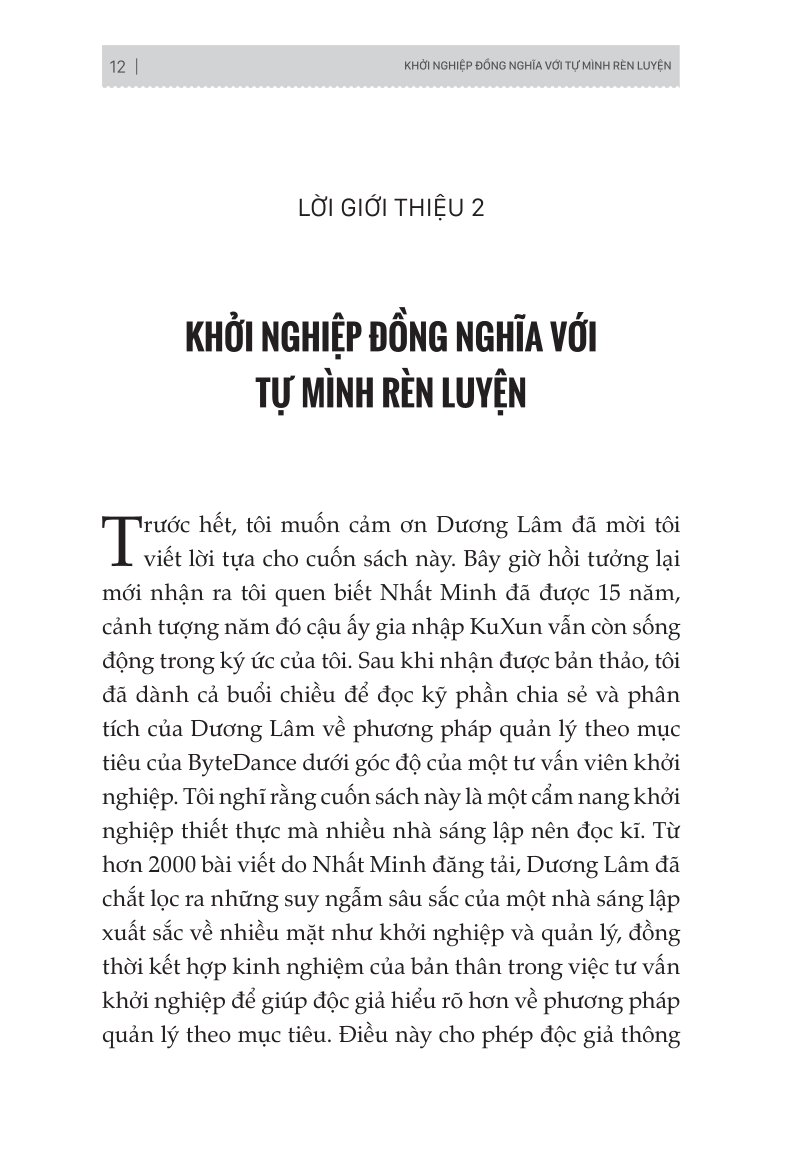 12 | KHỞI NGHIỆP ĐỒNG NGHĨA VỚI TỰ MÌNH RÈN LUYỆN

LỜI GIỚI THIỆU 2

KHỞI NGHIỆP ĐỒNG NGHĨA VỚI TỰ MÌNH RÈN LUYỆN

Trước hết, tôi muốn cảm ơn Dương Lâm đã mời tôi viết lời tựa cho cuốn sách này. Bây giờ hồi tưởng lại mới nhận ra tôi quen biết Nhất Minh đã được 15 năm, cảnh tượng năm đó cậu ấy gia nhập KuXun vẫn còn sống động trong ký ức của tôi. Sau khi nhận được bản thảo, tôi đã dành cả buổi chiều để đọc kỹ phần chia sẻ và phân tích của Dương Lâm về phương pháp quản lý theo mục tiêu của ByteDance dưới góc độ của một tư vấn viên khởi nghiệp. Tôi nghĩ rằng cuốn sách này là một cẩm nang khởi nghiệp thiết thực mà nhiều nhà sáng lập nên đọc kĩ. Từ hơn 2000 bài viết do Nhất Minh đăng tải, Dương Lâm đã chắt lọc ra những suy ngẫm sâu sắc của một nhà sáng lập xuất sắc về nhiều mặt như khởi nghiệp và quản lý, đồng thời kết hợp kinh nghiệm của bản thân trong việc tư vấn khởi nghiệp để giúp độc giả hiểu rõ hơn về phương pháp quản lý theo mục tiêu. Điều này cho phép độc giả thông